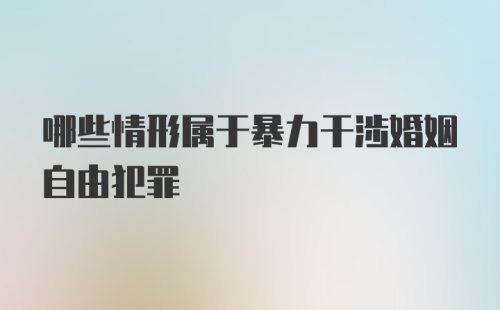 哪些情形属于暴力干涉婚姻自由犯罪